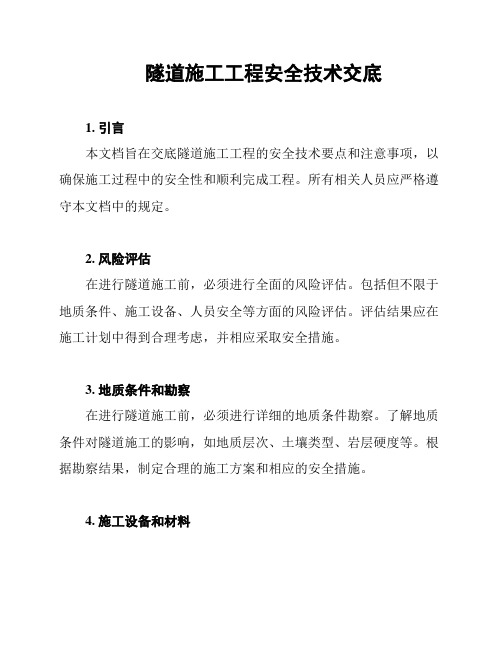 隧道施工工程安全技术交底

1. 引言

本文档旨在交底隧道施工工程的安全技术要点和注意事项，以确保施工过程中的安全性和顺利完成工程。所有相关人员应严格遵守本文档中的规定。

2. 风险评估

在进行隧道施工前，必须进行全面的风险评估。包括但不限于地质条件、施工设备、人员安全等方面的风险评估。评估结果应在施工计划中得到合理考虑，并相应采取安全措施。

3. 地质条件和勘察

在进行隧道施工前，必须进行详细的地质条件勘察。了解地质条件对隧道施工的影响，如地质层次、土壤类型、岩层硬度等。根据勘察结果，制定合理的施工方案和相应的安全措施。

4. 施工设备和材料